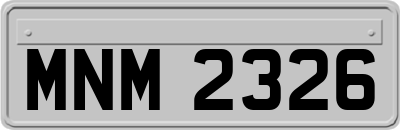 MNM 2326